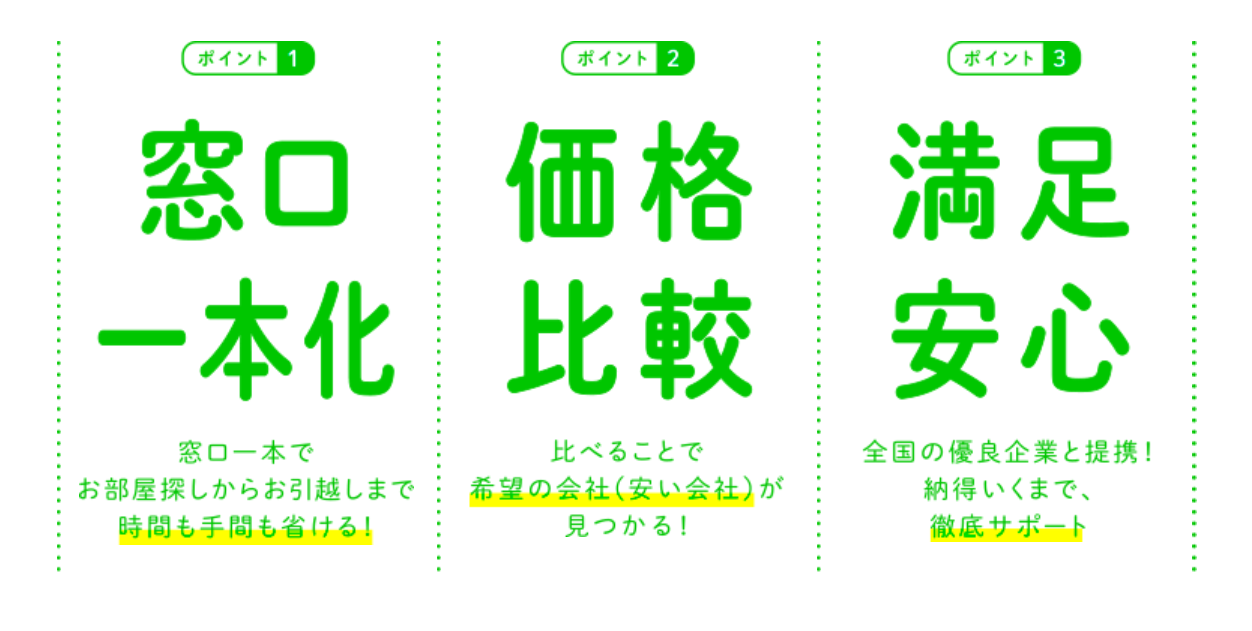 ポイント 1

窓口
一本化

窓口一本で
お部屋探しからお引越しまで
時間も手間も省ける!

ポイント 2

価格
比較

比べることで
希望の会社(安い会社)が
見つかる!

ポイント 3

満足
安心

全国の優良企業と提携!
納得いくまで、
徹底サポート